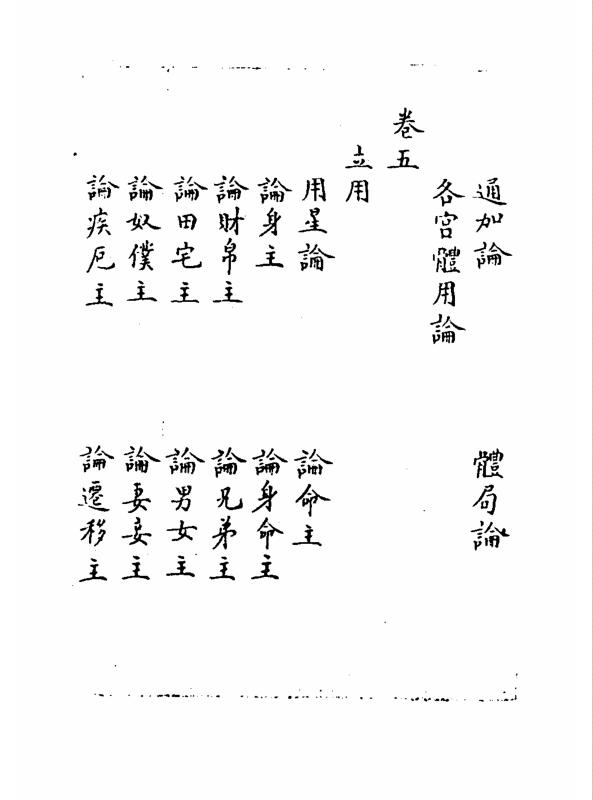 通加論　體局論
各宮體用論
卷五
立用
用星論　論命主
論身主　論身命主
論財帛主　論兄弟主
論田宅主　論男女主
論奴僕主　論妻妾主
論疾厄主　論遷移主